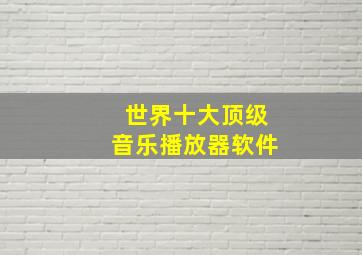 世界十大顶级
音乐播放器软件